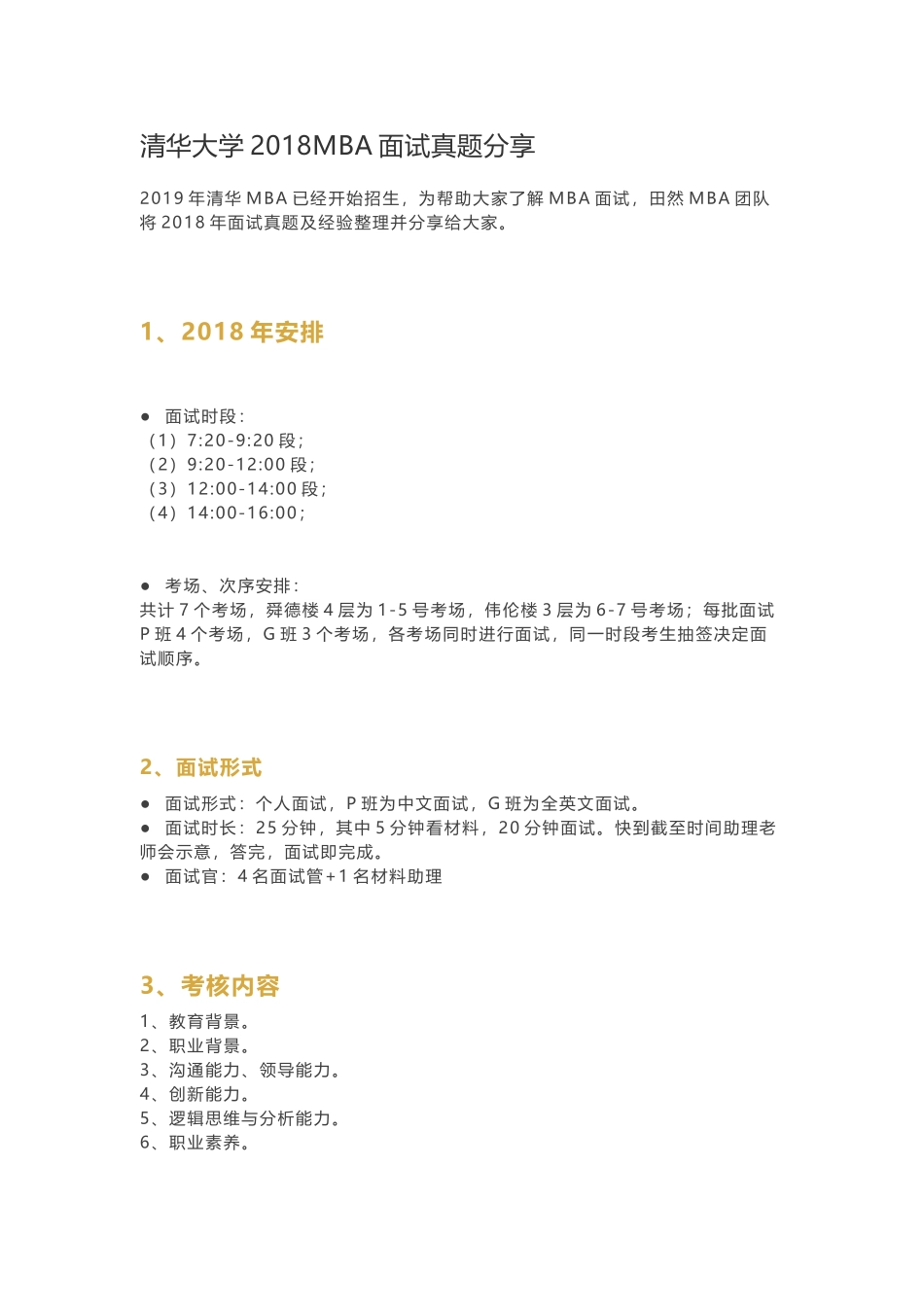 清华大学 2018MBA 面试真题分享

2019 年清华 MBA 已经开始招生，为帮助大家了解 MBA 面试，田然 MBA 团队将 2018 年面试真题及经验整理并分享给大家。

1、2018 年安排

● 面试时段：
（1）7:20-9:20 段；
（2）9:20-12:00 段；
（3）12:00-14:00 段；
（4）14:00-16:00；

● 考场、次序安排：
共计 7 个考场，舜德楼 4 层为 1-5 号考场，伟伦楼 3 层为 6-7 号考场；每批面试 P 班 4 个考场，G 班 3 个考场，各考场同时进行面试，同一时段考生抽签决定面试顺序。

2、面试形式

● 面试形式：个人面试，P 班为中文面试，G 班为全英文面试。
● 面试时长：25 分钟，其中 5 分钟看材料，20 分钟面试。快到截至时间助理老师会示意，答完，面试即完成。
● 面试官：4 名面试管+1 名材料助理

3、考核内容
1、教育背景。
2、职业背景。
3、沟通能力、领导能力。
4、创新能力。
5、逻辑思维与分析能力。
6、职业素养。